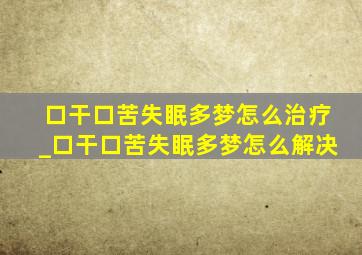 口干口苦失眠多梦怎么治疗_口干口苦失眠多梦怎么解决